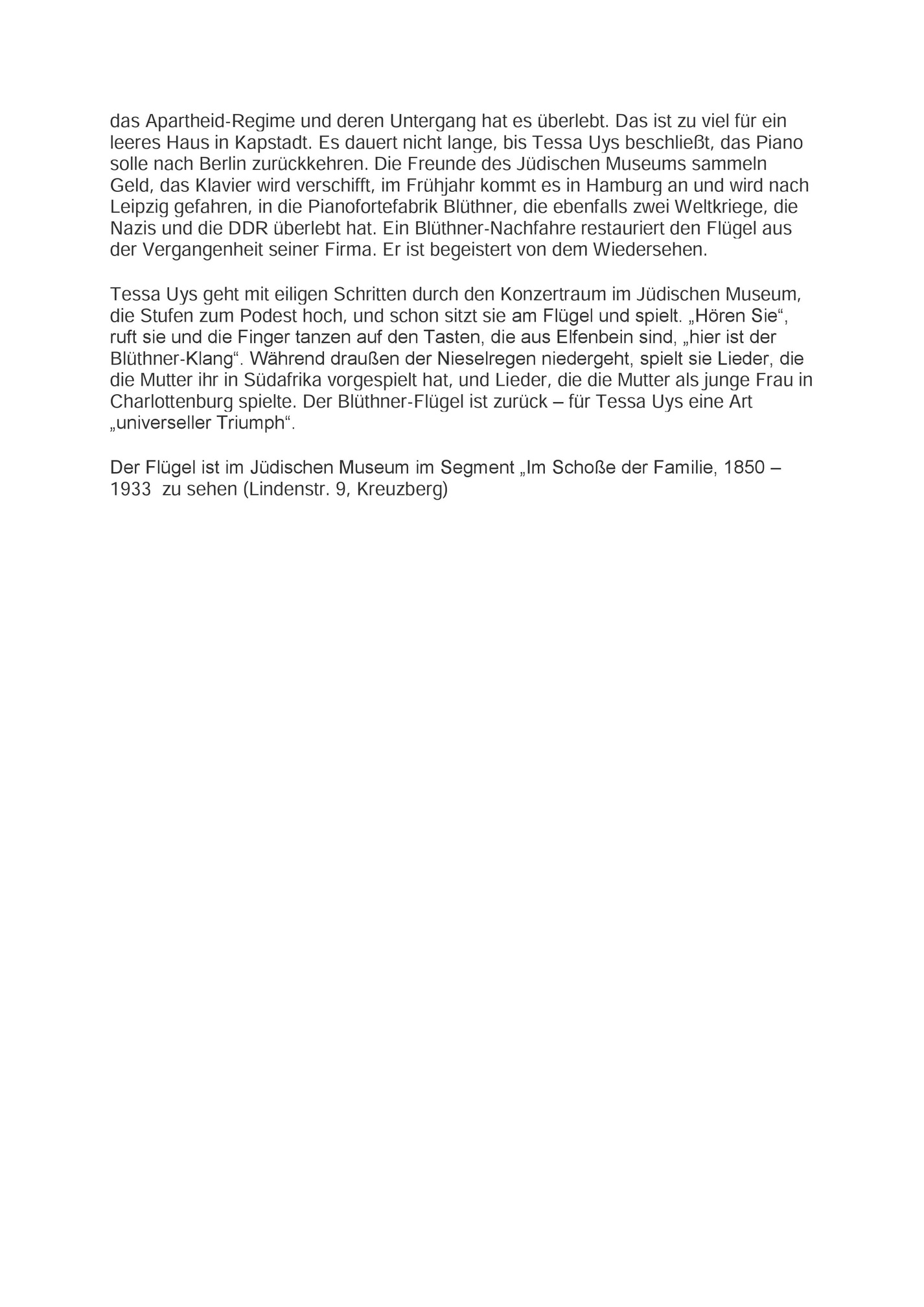 das Apartheid-Regime und deren Untergang hat es überlebt. Das ist zu viel für ein leeres Haus in Kapstadt. Es dauert nicht lange, bis Tessa Uys beschließt, das Piano solle nach Berlin zurückkehren. Die Freunde des Jüdischen Museums sammeln Geld, das Klavier wird verschifft, im Frühjahr kommt es in Hamburg an und wird nach Leipzig gefahren, in die Pianofortefabrik Blüthner, die ebenfalls zwei Weltkriege, die Nazis und die DDR überlebt hat. Ein Blüthner-Nachfahre restauriert den Flügel aus der Vergangenheit seiner Firma. Er ist begeistert von dem Wiedersehen.

Tessa Uys geht mit eiligen Schritten durch den Konzertraum im Jüdischen Museum, die Stufen zum Podest hoch, und schon sitzt sie am Flügel und spielt. „Hören Sie“, ruft sie und die Finger tanzen auf den Tasten, die aus Elfenbein sind, „hier ist der Blüthner-Klang“. Während draußen der Nieselregen niedergeht, spielt sie Lieder, die die Mutter ihr in Südafrika vorgespielt hat, und Lieder, die die Mutter als junge Frau in Charlottenburg spielte. Der Blüthner-Flügel ist zurück – für Tessa Uys eine Art „universeller Triumph“.

Der Flügel ist im Jüdischen Museum im Segment „Im Schoße der Familie, 1850 – 1933  zu sehen (Lindenstr. 9, Kreuzberg)